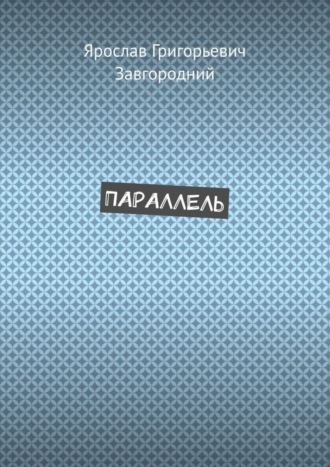 Ярослав Григорьевич Завгородний

ПАРАЛЛЕЛЬ